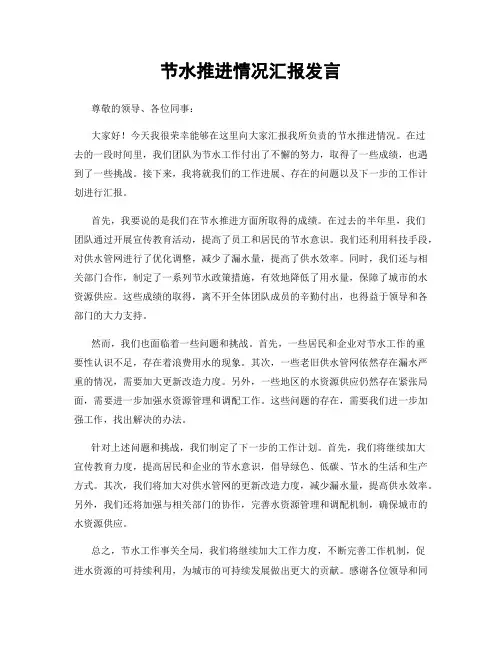 节水推进情况汇报发言

尊敬的领导、各位同事：

大家好！今天我很荣幸能够在这里向大家汇报我所负责的节水推进情况。在过去的一段时间里，我们团队为节水工作付出了不懈的努力，取得了一些成绩，也遇到了一些挑战。接下来，我将就我们的工作进展、存在的问题以及下一步的工作计划进行汇报。

首先，我要说的是我们在节水推进方面所取得的成绩。在过去的半年里，我们团队通过开展宣传教育活动，提高了员工和居民的节水意识。我们还利用科技手段，对供水管网进行了优化调整，减少了漏水量，提高了供水效率。同时，我们还与相关部门合作，制定了一系列节水政策措施，有效地降低了用水量，保障了城市的水资源供应。这些成绩的取得，离不开全体团队成员的辛勤付出，也得益于领导和各部门的大力支持。

然而，我们也面临着一些问题和挑战。首先，一些居民和企业对节水工作的重要性认识不足，存在着浪费用水的现象。其次，一些老旧供水管网依然存在漏水严重的情况，需要加大更新改造力度。另外，一些地区的水资源供应仍然存在紧张局面，需要进一步加强水资源管理和调配工作。这些问题的存在，需要我们进一步加强工作，找出解决的办法。

针对上述问题和挑战，我们制定了下一步的工作计划。首先，我们将继续加大宣传教育力度，提高居民和企业的节水意识，倡导绿色、低碳、节水的生活和生产方式。其次，我们将加大对供水管网的更新改造力度，减少漏水量，提高供水效率。另外，我们还将加强与相关部门的协作，完善水资源管理和调配机制，确保城市的水资源供应。

总之，节水工作事关全局，我们将继续加大工作力度，不断完善工作机制，促进水资源的可持续利用，为城市的可持续发展做出更大的贡献。感谢各位领导和同